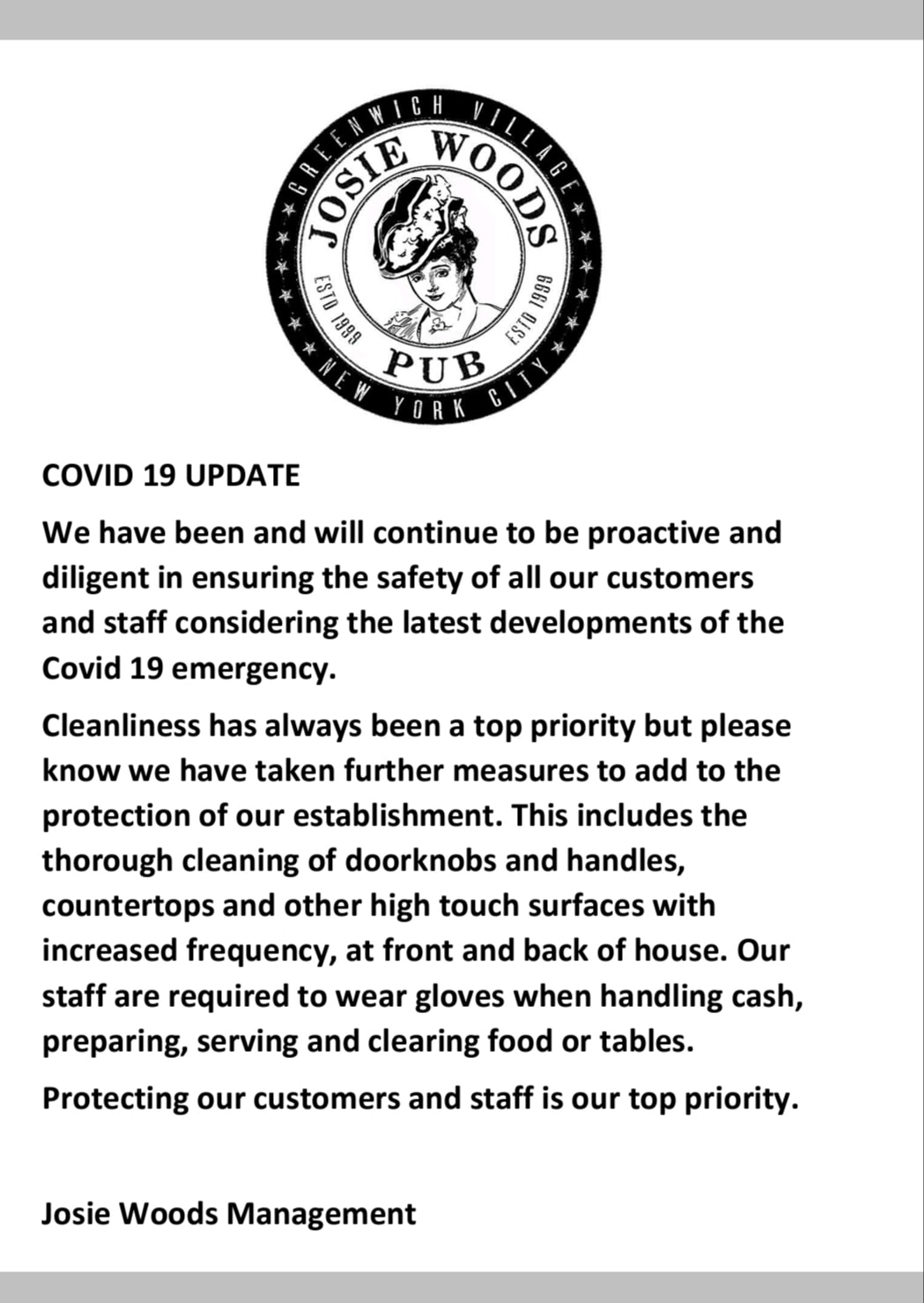 GREENWICH VILLAGE
JOSIE WOODS
ESTD 1999
ESTD 1999
PUB
NEW YORK CITY

COVID 19 UPDATE

We have been and will continue to be proactive and diligent in ensuring the safety of all our customers and staff considering the latest developments of the Covid 19 emergency.

Cleanliness has always been a top priority but please know we have taken further measures to add to the protection of our establishment. This includes the thorough cleaning of doorknobs and handles, countertops and other high touch surfaces with increased frequency, at front and back of house. Our staff are required to wear gloves when handling cash, preparing, serving and clearing food or tables.

Protecting our customers and staff is our top priority.

Josie Woods Management